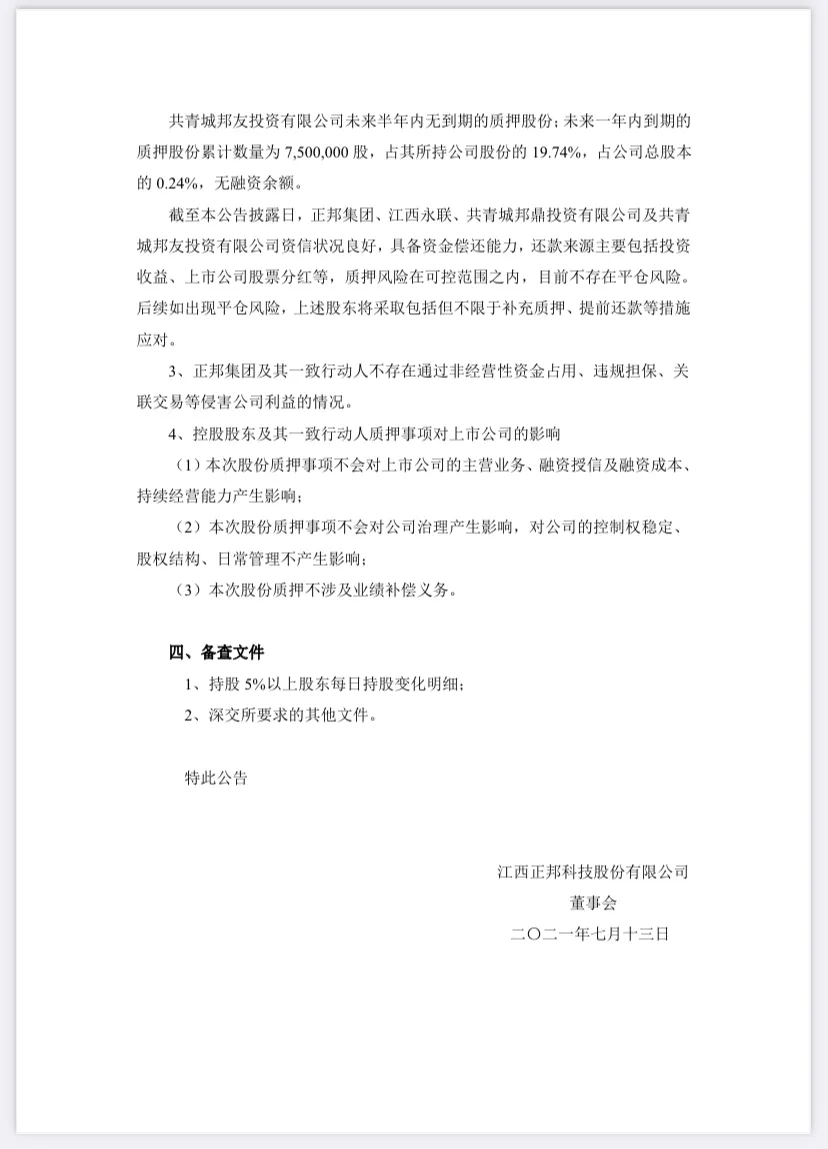 共青城邦友投资有限公司未来半年内无到期的质押股份；未来一年内到期的质押股份累计数量为 7,500,000 股，占其所持公司股份的 19.74%，占公司总股本的 0.24%，无融资余额。

截至本公告披露日，正邦集团、江西永联、共青城邦鼎投资有限公司及共青城邦友投资有限公司资信状况良好，具备资金偿还能力，还款来源主要包括投资收益、上市公司股票分红等，质押风险在可控范围之内，目前不存在平仓风险。后续如出现平仓风险，上述股东将采取包括但不限于补充质押、提前还款等措施应对。

3、正邦集团及其一致行动人不存在通过非经营性资金占用、违规担保、关联交易等侵害公司利益的情况。

4、控股股东及其一致行动人质押事项对上市公司的影响

（1）本次股份质押事项不会对上市公司的主营业务、融资授信及融资成本、持续经营能力产生影响；

（2）本次股份质押事项不会对公司治理产生影响，对公司的控制权稳定、股权结构、日常管理不产生影响；

（3）本次股份质押不涉及业绩补偿义务。

四、备查文件

1、持股 5%以上股东每日持股变化明细；

2、深交所要求的其他文件。

特此公告

江西正邦科技股份有限公司
董事会
二〇二一年七月十三日